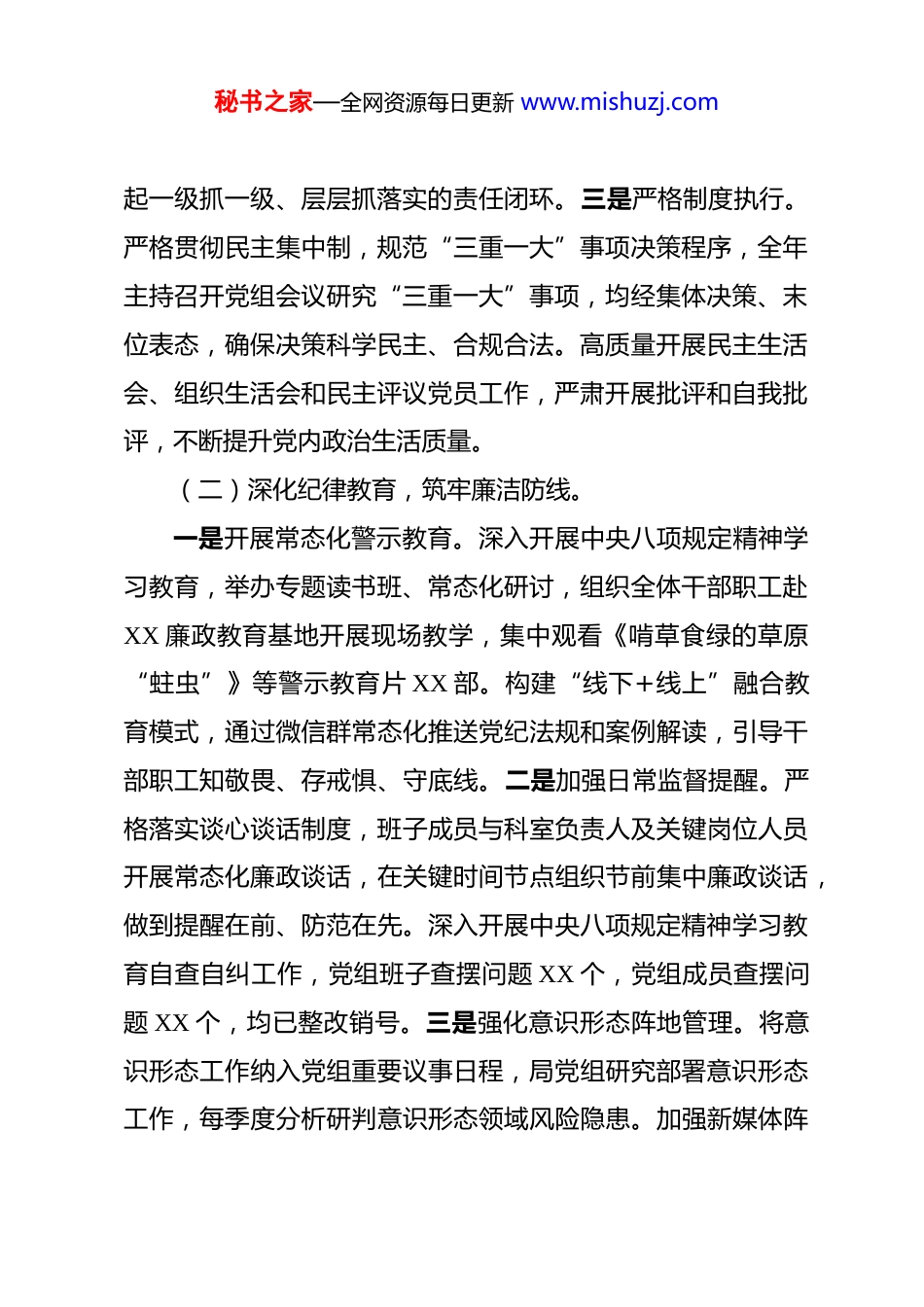 秘书之家—全网资源每日更新 www.mishuzj.com

起一级抓一级、层层抓落实的责任闭环。三是严格制度执行。严格贯彻民主集中制，规范“三重一大”事项决策程序，全年主持召开党组会议研究“三重一大”事项，均经集体决策、末位表态，确保决策科学民主、合规合法。高质量开展民主生活会、组织生活会和民主评议党员工作，严肃开展批评和自我批评，不断提升党内政治生活质量。

（二）深化纪律教育，筑牢廉洁防线。

一是开展常态化警示教育。深入开展中央八项规定精神学习教育，举办专题读书班、常态化研讨，组织全体干部职工赴XX廉政教育基地开展现场教学，集中观看《啃草食绿的草原“蛀虫”》等警示教育片XX部。构建“线下+线上”融合教育模式，通过微信群常态化推送党纪法规和案例解读，引导干部职工知敬畏、存戒惧、守底线。二是加强日常监督提醒。严格落实谈心谈话制度，班子成员与科室负责人及关键岗位人员开展常态化廉政谈话，在关键时间节点组织节前集中廉政谈话，做到提醒在前、防范在先。深入开展中央八项规定精神学习教育自查自纠工作，党组班子查摆问题XX个，党组成员查摆问题XX个，均已整改销号。三是强化意识形态阵地管理。将意识形态工作纳入党组重要议事日程，局党组研究部署意识形态工作，每季度分析研判意识形态领域风险隐患。加强新媒体阵